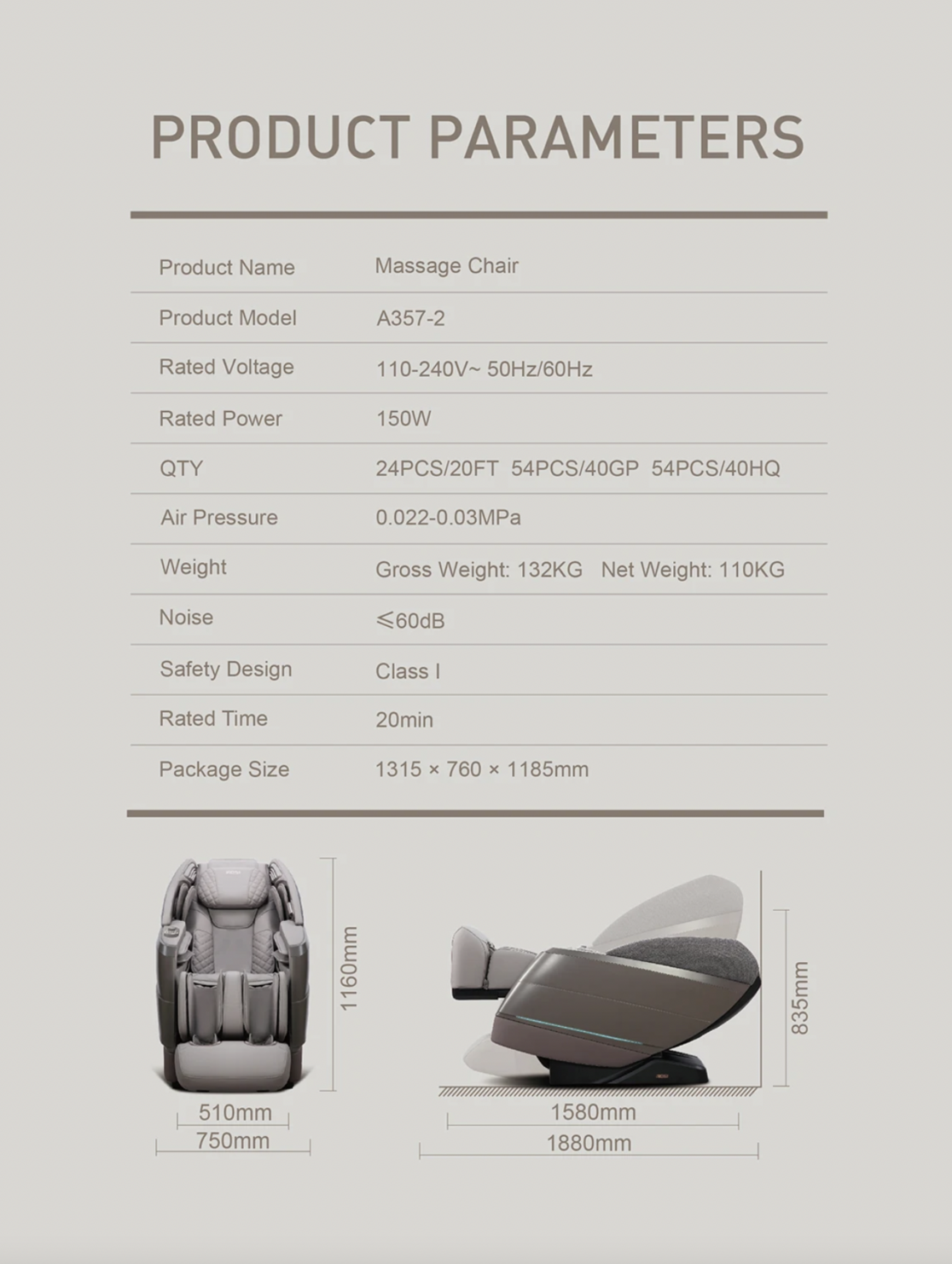 PRODUCT PARAMETERS

| Product Name | Massage Chair |
|---|---|
| Product Model | A357-2 |
| Rated Voltage | 110-240V~ 50Hz/60Hz |
| Rated Power | 150W |
| QTY | 24PCS/20FT 54PCS/40GP 54PCS/40HQ |
| Air Pressure | 0.022-0.03MPa |
| Weight | Gross Weight: 132KG Net Weight: 110KG |
| Noise | ≤60dB |
| Safety Design | Class I |
| Rated Time | 20min |
| Package Size | 1315 × 760 × 1185mm |

1160mm
510mm
750mm
835mm
1580mm
1880mm